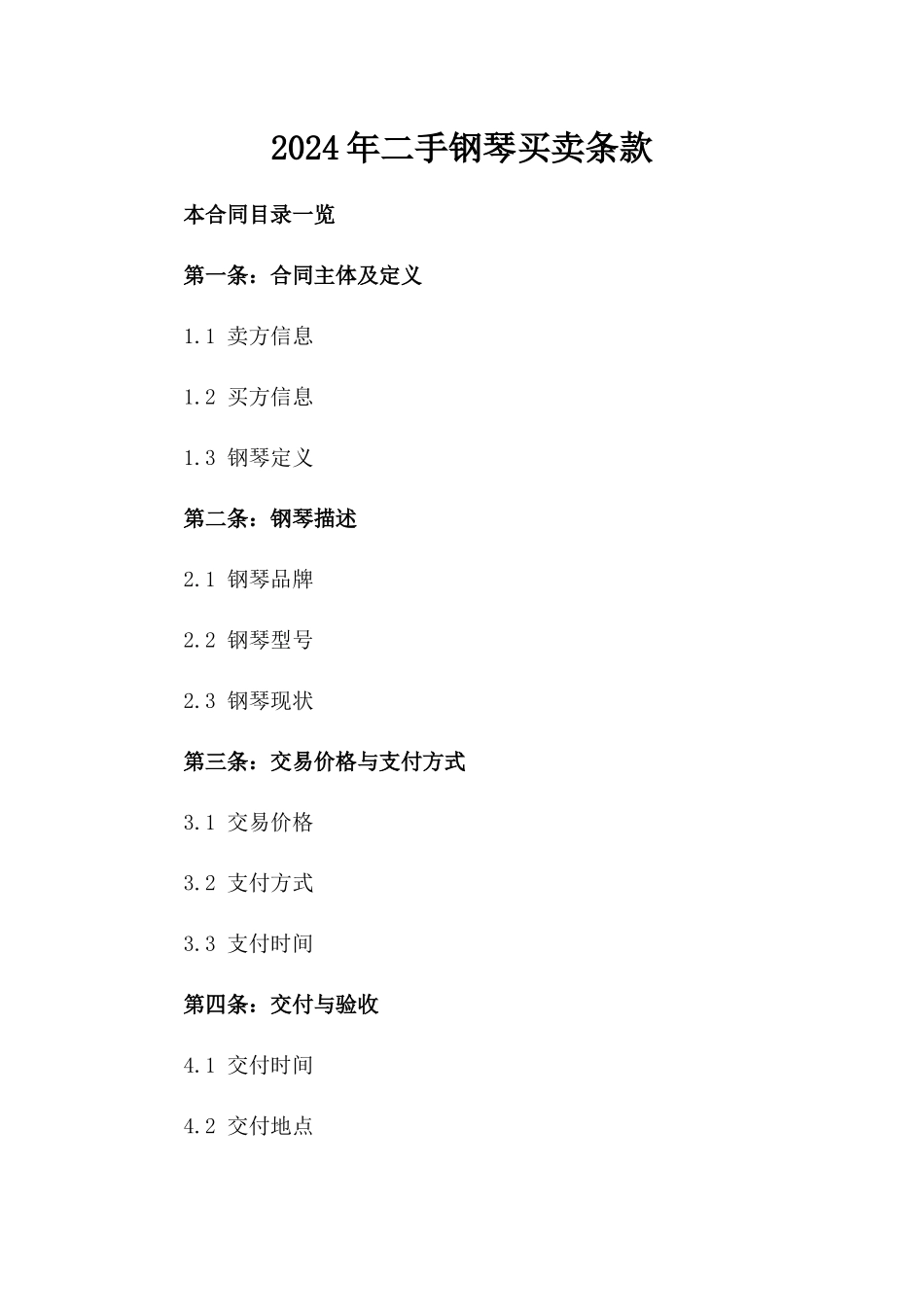 2024年二手钢琴买卖条款

本合同目录一览

第一条：合同主体及定义

1.1 卖方信息

1.2 买方信息

1.3 钢琴定义

第二条：钢琴描述

2.1 钢琴品牌

2.2 钢琴型号

2.3 钢琴现状

第三条：交易价格与支付方式

3.1 交易价格

3.2 支付方式

3.3 支付时间

第四条：交付与验收

4.1 交付时间

4.2 交付地点